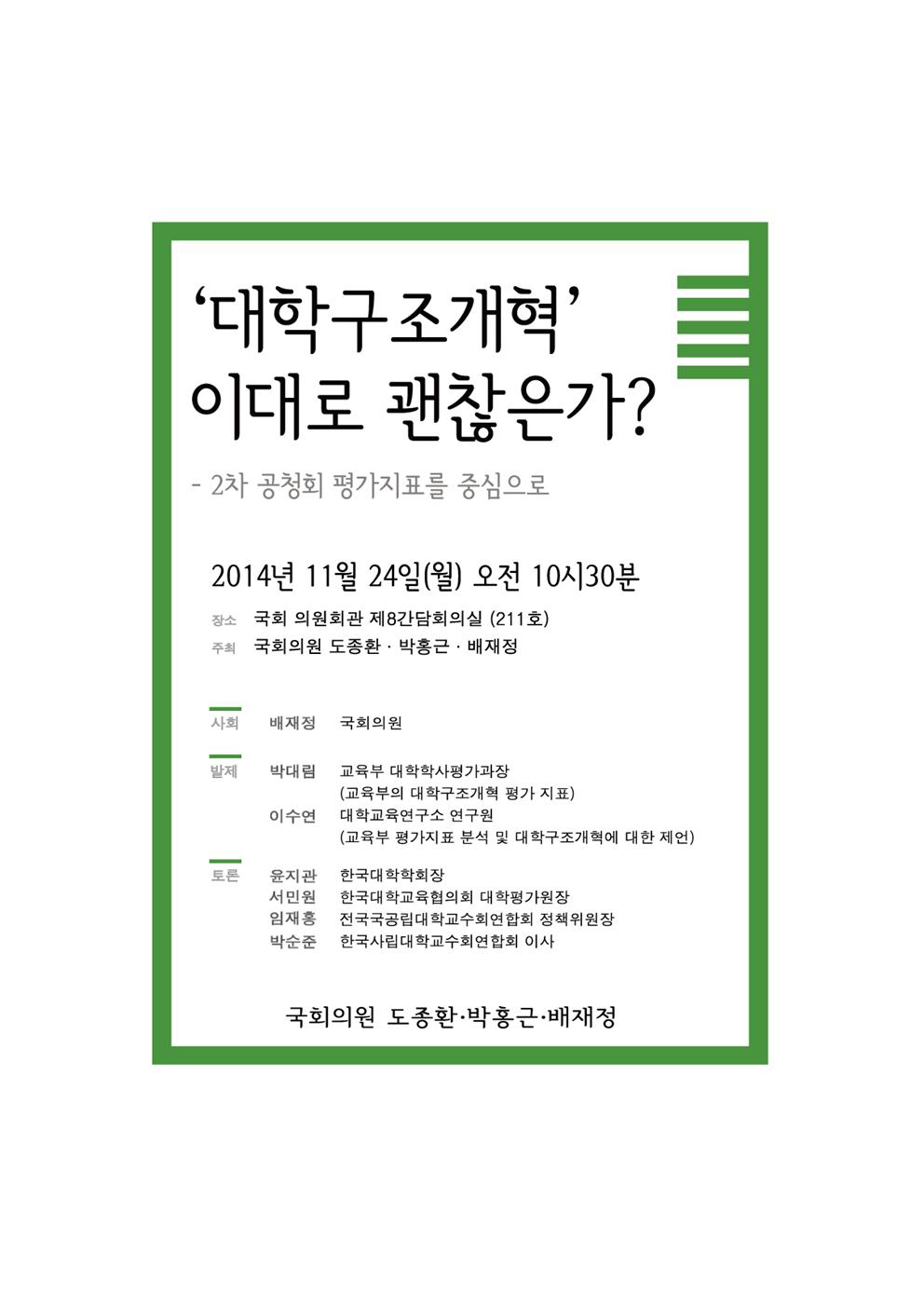 '대학구조개혁'
이대로 괜찮은가?

- 2차 공청회 평가지표를 중심으로

2014년 11월 24일(월) 오전 10시30분

장소 국회 의원회관 제8간담회의실 (211호)
주최 국회의원 도종환 · 박홍근 · 배재정

사회 배재정 국회의원

발제 박대림 교육부 대학학사평가과장
(교육부의 대학구조개혁 평가 지표)
이수연 대학교육연구소 연구원
(교육부 평가지표 분석 및 대학구조개혁에 대한 제언)

토론 윤지관 한국대학학회장
서민원 한국대학교육협의회 대학평가원장
임재홍 전국국공립대학교수회연합회 정책위원장
박순준 한국사립대학교수회연합회 이사

국회의원 도종환·박홍근·배재정